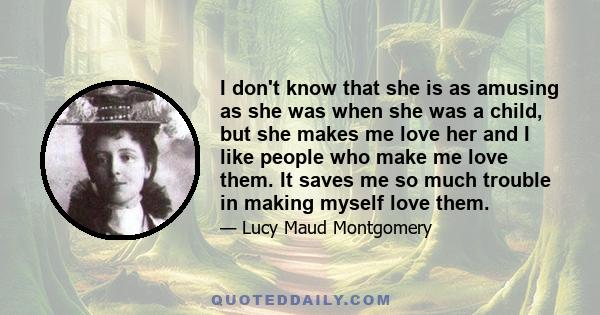 I don't know that she is as amusing as she was when she was a child, but she makes me love her and I like people who make me love them. It saves me so much trouble in making myself love them.

— Lucy Maud Montgomery

QUOTEDDAILY.COM